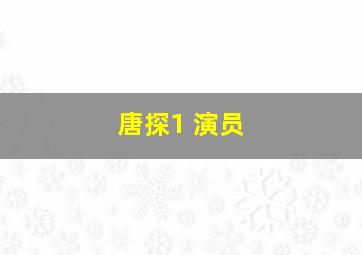 唐探1 演员